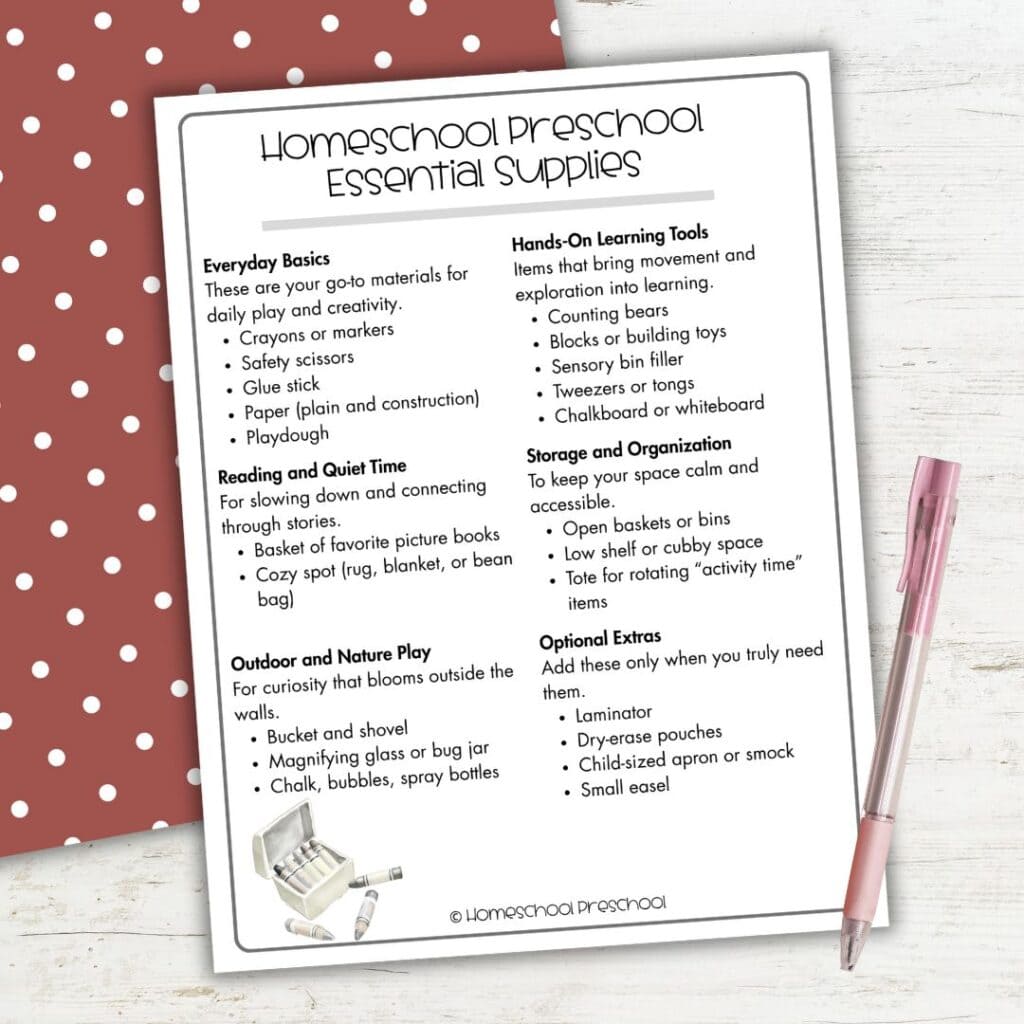 Homeschool Preschool Essential Supplies

Everyday Basics
These are your go-to materials for daily play and creativity.
• Crayons or markers
• Safety scissors
• Glue stick
• Paper (plain and construction)
• Playdough

Reading and Quiet Time
For slowing down and connecting through stories.
• Basket of favorite picture books
• Cozy spot (rug, blanket, or bean bag)

Outdoor and Nature Play
For curiosity that blooms outside the walls.
• Bucket and shovel
• Magnifying glass or bug jar
• Chalk, bubbles, spray bottles

Hands-On Learning Tools
Items that bring movement and exploration into learning.
• Counting bears
• Blocks or building toys
• Sensory bin filler
• Tweezers or tongs
• Chalkboard or whiteboard

Storage and Organization
To keep your space calm and accessible.
• Open baskets or bins
• Low shelf or cubby space
• Tote for rotating "activity time" items

Optional Extras
Add these only when you truly need them.
• Laminator
• Dry-erase pouches
• Child-sized apron or smock
• Small easel

© Homeschool Preschool